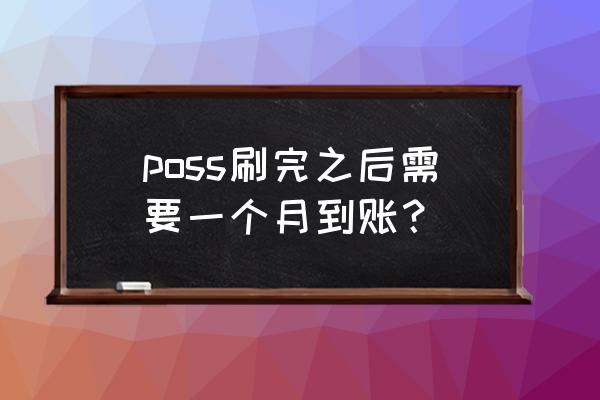 poss刷完之后需要一个月到账？